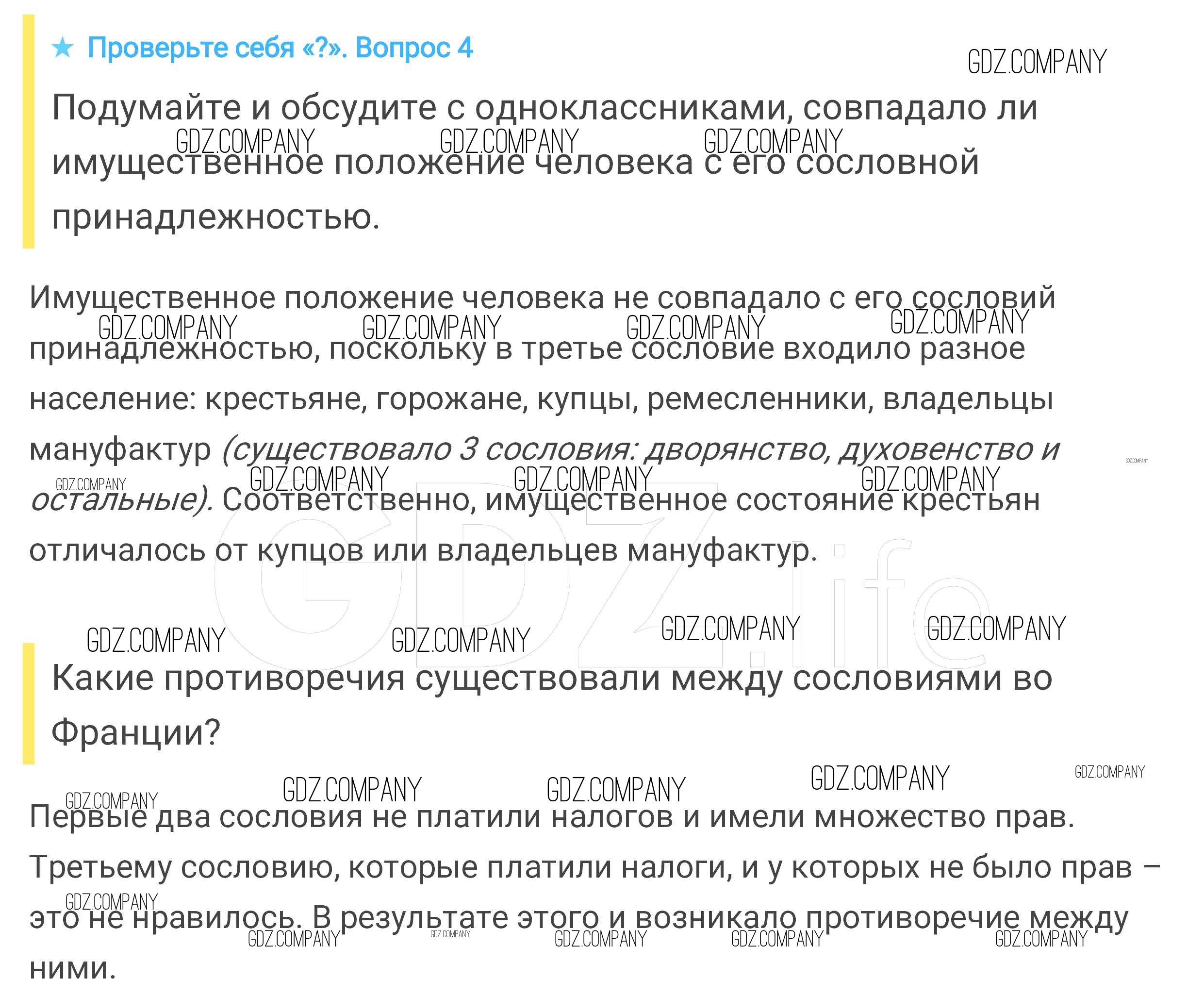 ★ Проверьте себя «?». Вопрос 4

Подумайте и обсудите с одноклассниками, совпадало ли имущественное положение человека с его сословной принадлежностью.

Имущественное положение человека не совпадало с его сословий принадлежностью, поскольку в третье сословие входило разное население: крестьяне, горожане, купцы, ремесленники, владельцы мануфактур (существовало 3 сословия: дворянство, духовенство и остальные). Соответственно, имущественное состояние крестьян отличалось от купцов или владельцев мануфактур.

Какие противоречия существовали между сословиями во Франции?

Первые два сословия не платили налогов и имели множество прав. Третьему сословию, которые платили налоги, и у которых не было прав – это не нравилось. В результате этого и возникало противоречие между ними.

GDZ.COMPANY

GDZ.life